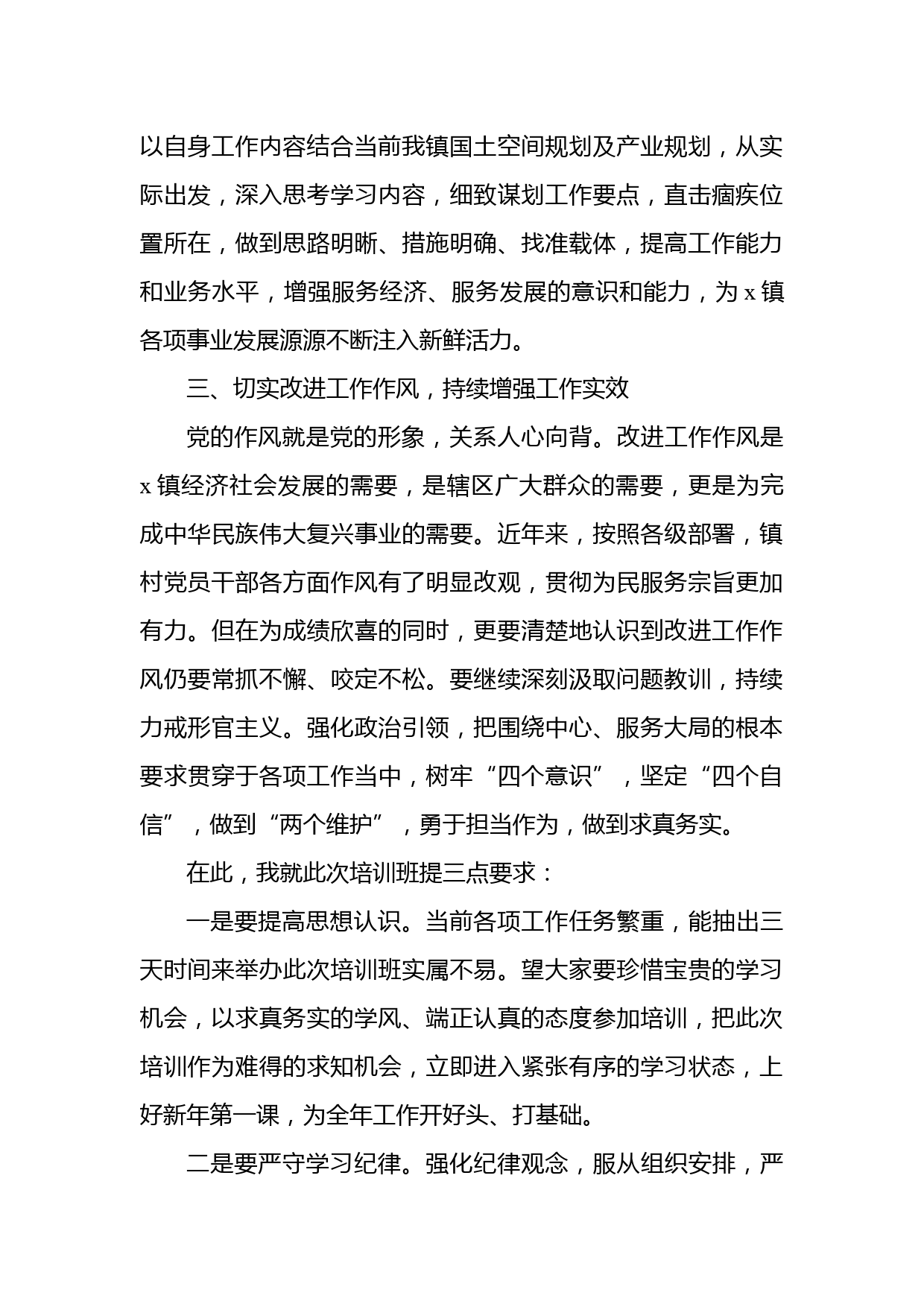 以自身工作内容结合当前我镇国土空间规划及产业规划，从实际出发，深入思考学习内容，细致谋划工作要点，直击痼疾位置所在，做到思路明晰、措施明确、找准载体，提高工作能力和业务水平，增强服务经济、服务发展的意识和能力，为 x 镇各项事业发展源源不断注入新鲜活力。

三、切实改进工作作风，持续增强工作实效

党的作风就是党的形象，关系人心向背。改进工作作风是 x 镇经济社会发展的需要，是辖区广大群众的需要，更是为完成中华民族伟大复兴事业的需要。近年来，按照各级部署，镇村党员干部各方面作风有了明显改观，贯彻为民服务宗旨更加有力。但在为成绩欣喜的同时，更要清楚地认识到改进工作作风仍要常抓不懈、咬定不松。要继续深刻汲取问题教训，持续力戒形官主义。强化政治引领，把围绕中心、服务大局的根本要求贯穿于各项工作当中，树牢“四个意识”，坚定“四个自信”，做到“两个维护”，勇于担当作为，做到求真务实。

在此，我就此次培训班提三点要求：

一是要提高思想认识。当前各项工作任务繁重，能抽出三天时间来举办此次培训班实属不易。望大家要珍惜宝贵的学习机会，以求真务实的学风、端正认真的态度参加培训，把此次培训作为难得的求知机会，立即进入紧张有序的学习状态，上好新年第一课，为全年工作开好头、打基础。

二是要严守学习纪律。强化纪律观念，服从组织安排，严